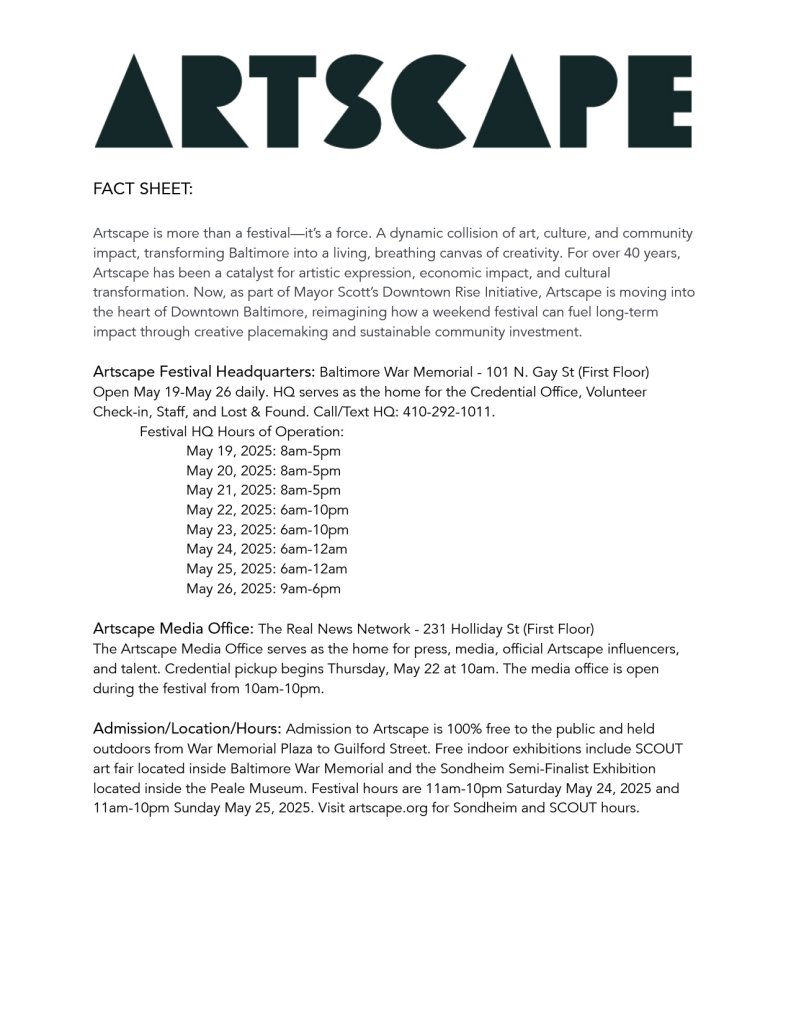 ARTSCAPE

FACT SHEET:

Artscape is more than a festival—it's a force. A dynamic collision of art, culture, and community impact, transforming Baltimore into a living, breathing canvas of creativity. For over 40 years, Artscape has been a catalyst for artistic expression, economic impact, and cultural transformation. Now, as part of Mayor Scott's Downtown Rise Initiative, Artscape is moving into the heart of Downtown Baltimore, reimagining how a weekend festival can fuel long-term impact through creative placemaking and sustainable community investment.

Artscape Festival Headquarters: Baltimore War Memorial - 101 N. Gay St (First Floor) Open May 19-May 26 daily. HQ serves as the home for the Credential Office, Volunteer Check-in, Staff, and Lost & Found. Call/Text HQ: 410-292-1011.

Festival HQ Hours of Operation:
May 19, 2025: 8am-5pm
May 20, 2025: 8am-5pm
May 21, 2025: 8am-5pm
May 22, 2025: 6am-10pm
May 23, 2025: 6am-10pm
May 24, 2025: 6am-12am
May 25, 2025: 6am-12am
May 26, 2025: 9am-6pm

Artscape Media Office: The Real News Network - 231 Holliday St (First Floor)
The Artscape Media Office serves as the home for press, media, official Artscape influencers, and talent. Credential pickup begins Thursday, May 22 at 10am. The media office is open during the festival from 10am-10pm.

Admission/Location/Hours: Admission to Artscape is 100% free to the public and held outdoors from War Memorial Plaza to Guilford Street. Free indoor exhibitions include SCOUT art fair located inside Baltimore War Memorial and the Sondheim Semi-Finalist Exhibition located inside the Peale Museum. Festival hours are 11am-10pm Saturday May 24, 2025 and 11am-10pm Sunday May 25, 2025. Visit artscape.org for Sondheim and SCOUT hours.